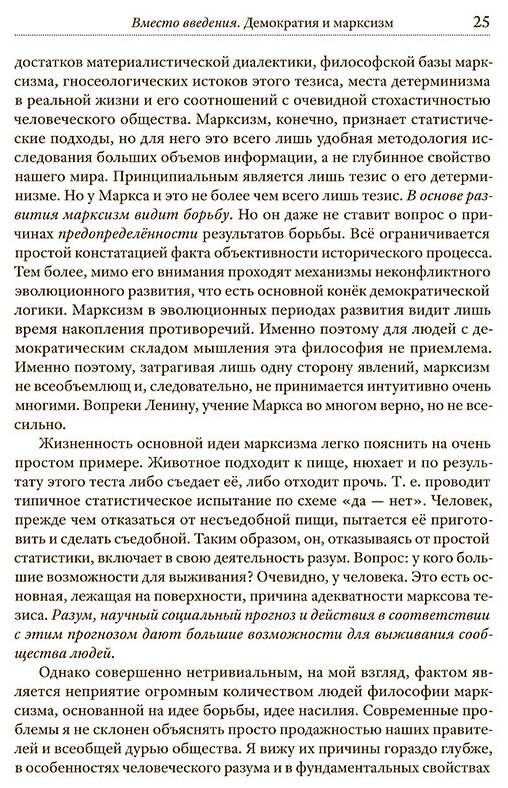 Вместо введения. Демократия и марксизм 25

достатков материалистической диалектики, философской базы марксизма, гносеологических истоков этого тезиса, места детерминизма в реальной жизни и его соотношений с очевидной стохастичностью человеческого общества. Марксизм, конечно, признает статистические подходы, но для него это всего лишь удобная методология исследования больших объемов информации, а не глубинное свойство нашего мира. Принципиальным является лишь тезис о его детерминизме. Но у Маркса и это не более чем всего лишь тезис. В основе развития марксизм видит борьбу. Но он даже не ставит вопрос о причинах предопределённости результатов борьбы. Всё ограничивается простой констатацией факта объективности исторического процесса. Тем более, мимо его внимания проходят механизмы неконфликтного эволюционного развития, что есть основной конёк демократической логики. Марксизм в эволюционных периодах развития видит лишь время накопления противоречий. Именно поэтому для людей с демократическим складом мышления эта философия не приемлема. Именно поэтому, затрагивая лишь одну сторону явлений, марксизм не всеобъемлющ и, следовательно, не принимается интуитивно очень многими. Вопреки Ленину, учение Маркса во многом верно, но не всесильно.

Жизненность основной идеи марксизма легко пояснить на очень простом примере. Животное подходит к пище, нюхает и по результату этого теста либо съедает её, либо отходит прочь. Т. е. проводит типичное статистическое испытание по схеме «да — нет». Человек, прежде чем отказаться от несъедобной пищи, пытается её приготовить и сделать съедобной. Таким образом, он, отказываясь от простой статистики, включает в свою деятельность разум. Вопрос: у кого большие возможности для выживания? Очевидно, у человека. Это есть основная, лежащая на поверхности, причина адекватности марксова тезиса. Разум, научный социальный прогноз и действия в соответствии с этим прогнозом дают большие возможности для выживания сообщества людей.

Однако совершенно нетривиальным, на мой взгляд, фактом является неприятие огромным количеством людей философии марксизма, основанной на идее борьбы, идее насилия. Современные проблемы я не склонен объяснять просто продажностью наших правителей и всеобщей дурью общества. Я вижу их причины гораздо глубже, в особенностях человеческого разума и в фундаментальных свойствах